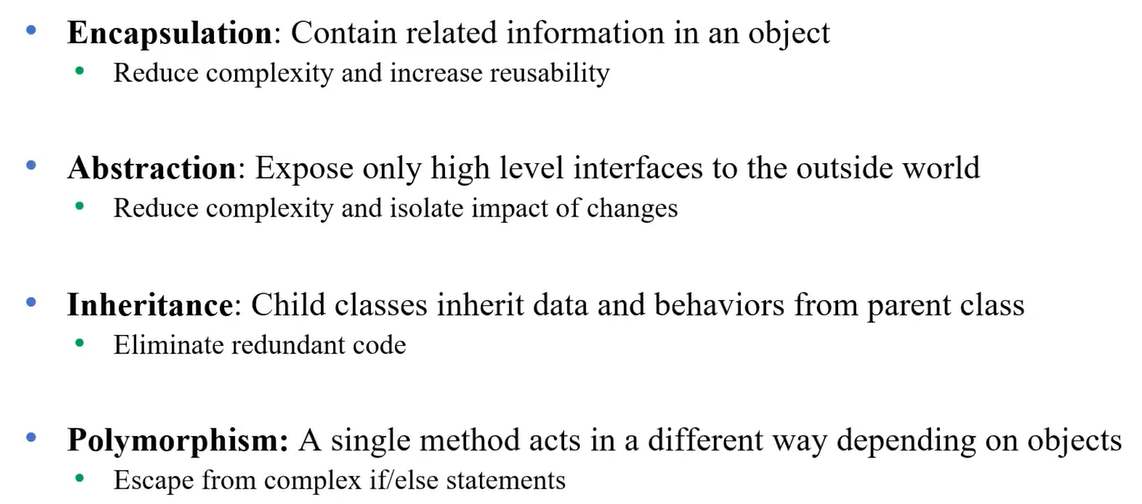 • Encapsulation: Contain related information in an object
• Reduce complexity and increase reusability

• Abstraction: Expose only high level interfaces to the outside world
• Reduce complexity and isolate impact of changes

• Inheritance: Child classes inherit data and behaviors from parent class
• Eliminate redundant code

• Polymorphism: A single method acts in a different way depending on objects
• Escape from complex if/else statements